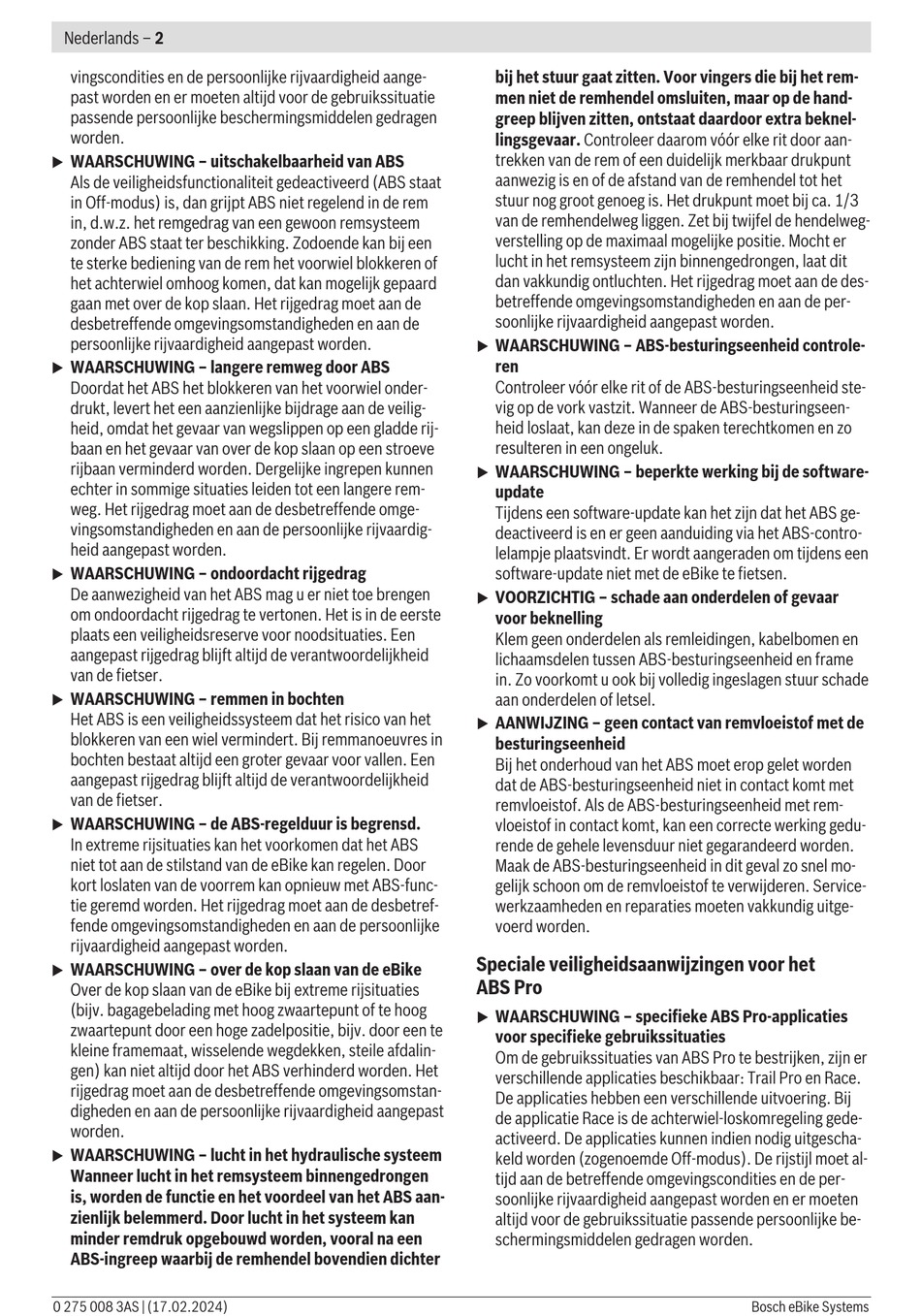 Nederlands – 2

vingscondities en de persoonlijke rijvaardigheid aangepast worden en er moeten altijd voor de gebruikssituatie passende persoonlijke beschermingsmiddelen gedragen worden.

▶ WAARSCHUWING – uitschakelbaarheid van ABS
Als de veiligheidsfunctionaliteit gedeactiveerd (ABS staat in Off-modus) is, dan grijpt ABS niet regelend in de rem in, d.w.z. het remgedrag van een gewoon remsysteem zonder ABS staat ter beschikking. Zodoende kan bij een te sterke bediening van de rem het voorwiel blokkeren of het achterwiel omhoog komen, dat kan mogelijk gepaard gaan met over de kop slaan. Het rijgedrag moet aan de desbetreffende omgevingsomstandigheden en aan de persoonlijke rijvaardigheid aangepast worden.

▶ WAARSCHUWING – langere remweg door ABS
Doordat het ABS het blokkeren van het voorwiel onderdrukt, levert het een aanzienlijke bijdrage aan de veiligheid, omdat het gevaar van wegslippen op een gladde rijbaan en het gevaar van over de kop slaan op een stroeve rijbaan verminderd worden. Dergelijke ingrepen kunnen echter in sommige situaties leiden tot een langere remweg. Het rijgedrag moet aan de desbetreffende omgevingsomstandigheden en aan de persoonlijke rijvaardigheid aangepast worden.

▶ WAARSCHUWING – ondoordacht rijgedrag
De aanwezigheid van het ABS mag u er niet toe brengen om ondoordacht rijgedrag te vertonen. Het is in de eerste plaats een veiligheidsreserve voor noodsituaties. Een aangepast rijgedrag blijft altijd de verantwoordelijkheid van de fietser.

▶ WAARSCHUWING – remmen in bochten
Het ABS is een veiligheidssysteem dat het risico van het blokkeren van een wiel vermindert. Bij remmanoeuvres in bochten bestaat altijd een groter gevaar voor vallen. Een aangepast rijgedrag blijft altijd de verantwoordelijkheid van de fietser.

▶ WAARSCHUWING – de ABS-regelduur is begrensd.
In extreme rijsituaties kan het voorkomen dat het ABS niet tot aan de stilstand van de eBike kan regelen. Door kort loslaten van de voorrem kan opnieuw met ABS-functie geremd worden. Het rijgedrag moet aan de desbetreffende omgevingsomstandigheden en aan de persoonlijke rijvaardigheid aangepast worden.

▶ WAARSCHUWING – over de kop slaan van de eBike
Over de kop slaan van de eBike bij extreme rijsituaties (bijv. bagagebelading met hoog zwaartepunt of te hoog zwaartepunt door een hoge zadelpositie, bijv. door een te kleine framemaat, wisselende wegdekken, steile afdalingen) kan niet altijd door het ABS verhinderd worden. Het rijgedrag moet aan de desbetreffende omgevingsomstandigheden en aan de persoonlijke rijvaardigheid aangepast worden.

▶ WAARSCHUWING – lucht in het hydraulische systeem
Wanneer lucht in het remsysteem binnengedrongen is, worden de functie en het voordeel van het ABS aanzienlijk belemmerd. Door lucht in het systeem kan minder remdruk opgebouwd worden, vooral na een ABS-ingreep waarbij de remhendel bovendien dichter bij het stuur gaat zitten. Voor vingers die bij het remmen niet de remhendel omsluiten, maar op de handgreep blijven zitten, ontstaat daardoor extra beknellingsgevaar. Controleer daarom vóór elke rit door aantrekken van de rem of een duidelijk merkbaar drukpunt aanwezig is en of de afstand van de remhendel tot het stuur nog groot genoeg is. Het drukpunt moet bij ca. 1/3 van de remhendelweg liggen. Zet bij twijfel de hendelwegverstelling op de maximaal mogelijke positie. Mocht er lucht in het remsysteem zijn binnengedrongen, laat dit dan vakkundig ontluchten. Het rijgedrag moet aan de desbetreffende omgevingsomstandigheden en aan de persoonlijke rijvaardigheid aangepast worden.

▶ WAARSCHUWING – ABS-besturingseenheid controleren
Controleer vóór elke rit of de ABS-besturingseenheid stevig op de vork vastzit. Wanneer de ABS-besturingseenheid loslaat, kan deze in de spaken terechtkomen en zo resulteren in een ongeluk.

▶ WAARSCHUWING – beperkte werking bij de software-update
Tijdens een software-update kan het zijn dat het ABS gedeactiveerd is en er geen aanduiding via het ABS-controlelampje plaatsvindt. Er wordt aangeraden om tijdens een software-update niet met de eBike te fietsen.

▶ VOORZICHTIG – schade aan onderdelen of gevaar voor beknelling
Klem geen onderdelen als remleidingen, kabelbomen en lichaamsdelen tussen ABS-besturingseenheid en frame in. Zo voorkomt u ook bij volledig ingeslagen stuur schade aan onderdelen of letsel.

▶ AANWIJZING – geen contact van remvloeistof met de besturingseenheid
Bij het onderhoud van het ABS moet erop gelet worden dat de ABS-besturingseenheid niet in contact komt met remvloeistof. Als de ABS-besturingseenheid met remvloeistof in contact komt, kan een correcte werking gedurende de gehele levensduur niet gegarandeerd worden. Maak de ABS-besturingseenheid in dit geval zo snel mogelijk schoon om de remvloeistof te verwijderen. Servicewerkzaamheden en reparaties moeten vakkundig uitgevoerd worden.

Speciale veiligheidsaanwijzingen voor het ABS Pro

▶ WAARSCHUWING – specifieke ABS Pro-applicaties voor specifieke gebruikssituaties
Om de gebruikssituaties van ABS Pro te bestrijken, zijn er verschillende applicaties beschikbaar: Trail Pro en Race. De applicaties hebben een verschillende uitvoering. Bij de applicatie Race is de achterwiel-loskomregeling gedeactiveerd. De applicaties kunnen indien nodig uitgeschakeld worden (zogenoemde Off-modus). De rijstijl moet altijd aan de betreffende omgevingscondities en de persoonlijke rijvaardigheid aangepast worden en er moeten altijd voor de gebruikssituatie passende persoonlijke beschermingsmiddelen gedragen worden.

0 275 008 3AS | (17.02.2024)     Bosch eBike Systems